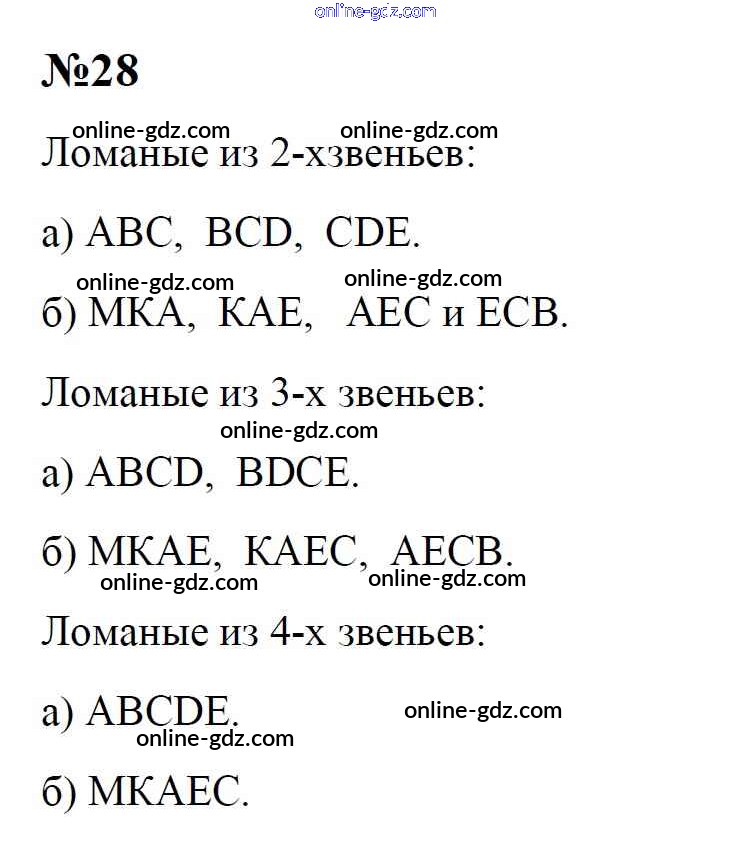 online-gdz.com

№28

online-gdz.com online-gdz.com

Ломаные из 2-хзвеньев:

а) ABC, BCD, CDE.

online-gdz.com online-gdz.com

б) МКА, КАЕ, АЕС и ЕСВ.

Ломаные из 3-х звеньев:

online-gdz.com

а) ABCD, BDCE.

б) МКАЕ, КАЕС, АЕСВ.

online-gdz.com online-gdz.com

Ломаные из 4-х звеньев:

а) ABCDE.

online-gdz.com

online-gdz.com

б) МКАЕС.